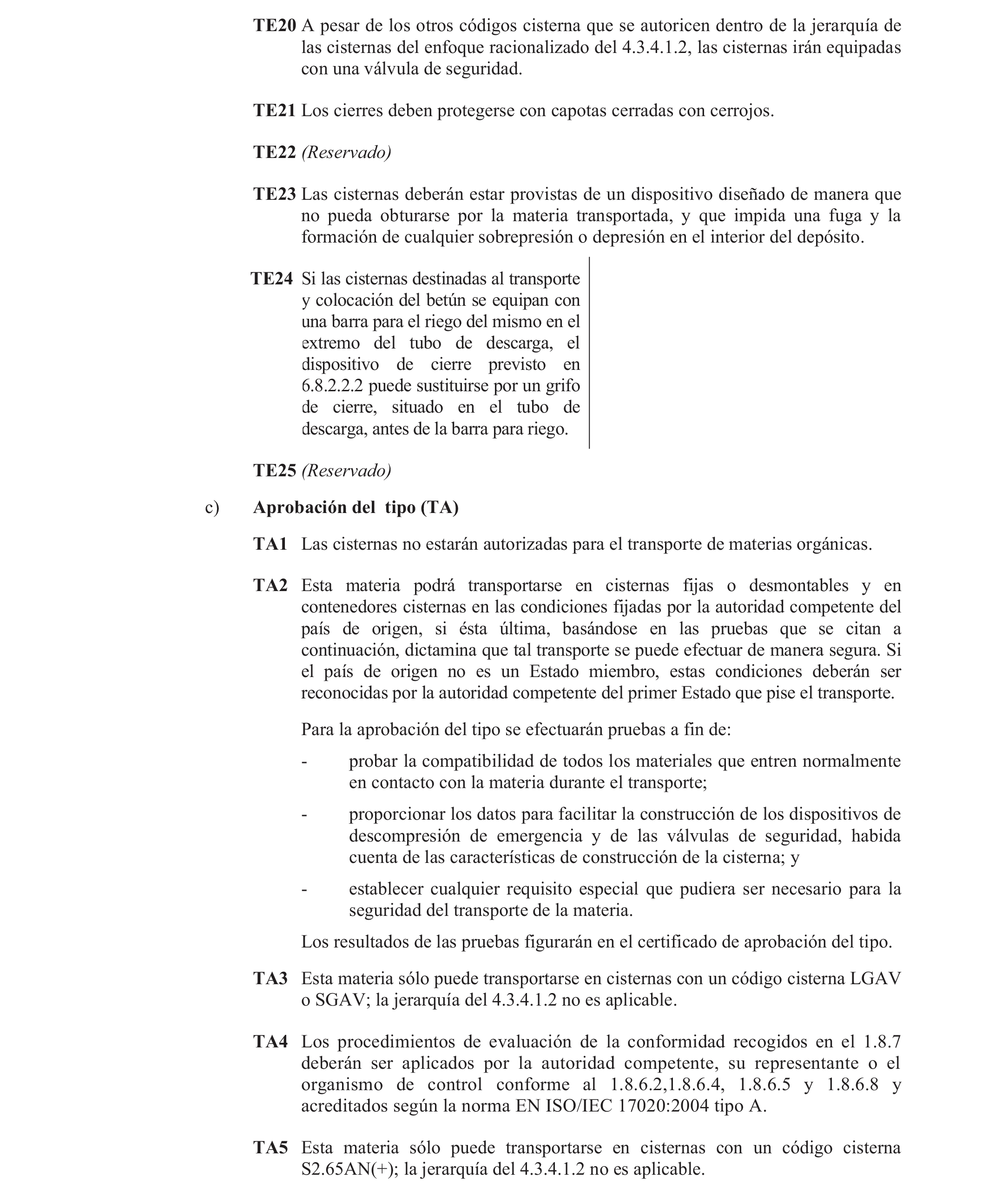 TE20 A pesar de los otros códigos cisterna que se autoricen dentro de la jerarquía de las cisternas del enfoque racionalizado del 4.3.4.1.2, las cisternas irán equipadas con una válvula de seguridad.

TE21 Los cierres deben protegerse con capotas cerradas con cerrojos.

TE22 (Reservado)

TE23 Las cisternas deberán estar provistas de un dispositivo diseñado de manera que no pueda obturarse por la materia transportada, y que impida una fuga y la formación de cualquier sobrepresión o depresión en el interior del depósito.

TE24 Si las cisternas destinadas al transporte y colocación del betún se equipan con una barra para el riego del mismo en el extremo del tubo de descarga, el dispositivo de cierre previsto en 6.8.2.2.2 puede sustituirse por un grifo de cierre, situado en el tubo de descarga, antes de la barra para riego.

TE25 (Reservado)

c) Aprobación del tipo (TA)

TA1 Las cisternas no estarán autorizadas para el transporte de materias orgánicas.

TA2 Esta materia podrá transportarse en cisternas fijas o desmontables y en contenedores cisternas en las condiciones fijadas por la autoridad competente del país de origen, si ésta última, basándose en las pruebas que se citan a continuación, dictamina que tal transporte se puede efectuar de manera segura. Si el país de origen no es un Estado miembro, estas condiciones deberán ser reconocidas por la autoridad competente del primer Estado que pise el transporte.

Para la aprobación del tipo se efectuarán pruebas a fin de:

- probar la compatibilidad de todos los materiales que entren normalmente en contacto con la materia durante el transporte;

- proporcionar los datos para facilitar la construcción de los dispositivos de descompresión de emergencia y de las válvulas de seguridad, habida cuenta de las características de construcción de la cisterna; y

- establecer cualquier requisito especial que pudiera ser necesario para la seguridad del transporte de la materia.

Los resultados de las pruebas figurarán en el certificado de aprobación del tipo.

TA3 Esta materia sólo puede transportarse en cisternas con un código cisterna LGAV o SGAV; la jerarquía del 4.3.4.1.2 no es aplicable.

TA4 Los procedimientos de evaluación de la conformidad recogidos en el 1.8.7 deberán ser aplicados por la autoridad competente, su representante o el organismo de control conforme al 1.8.6.2,1.8.6.4, 1.8.6.5 y 1.8.6.8 y acreditados según la norma EN ISO/IEC 17020:2004 tipo A.

TA5 Esta materia sólo puede transportarse en cisternas con un código cisterna S2.65AN(+); la jerarquía del 4.3.4.1.2 no es aplicable.